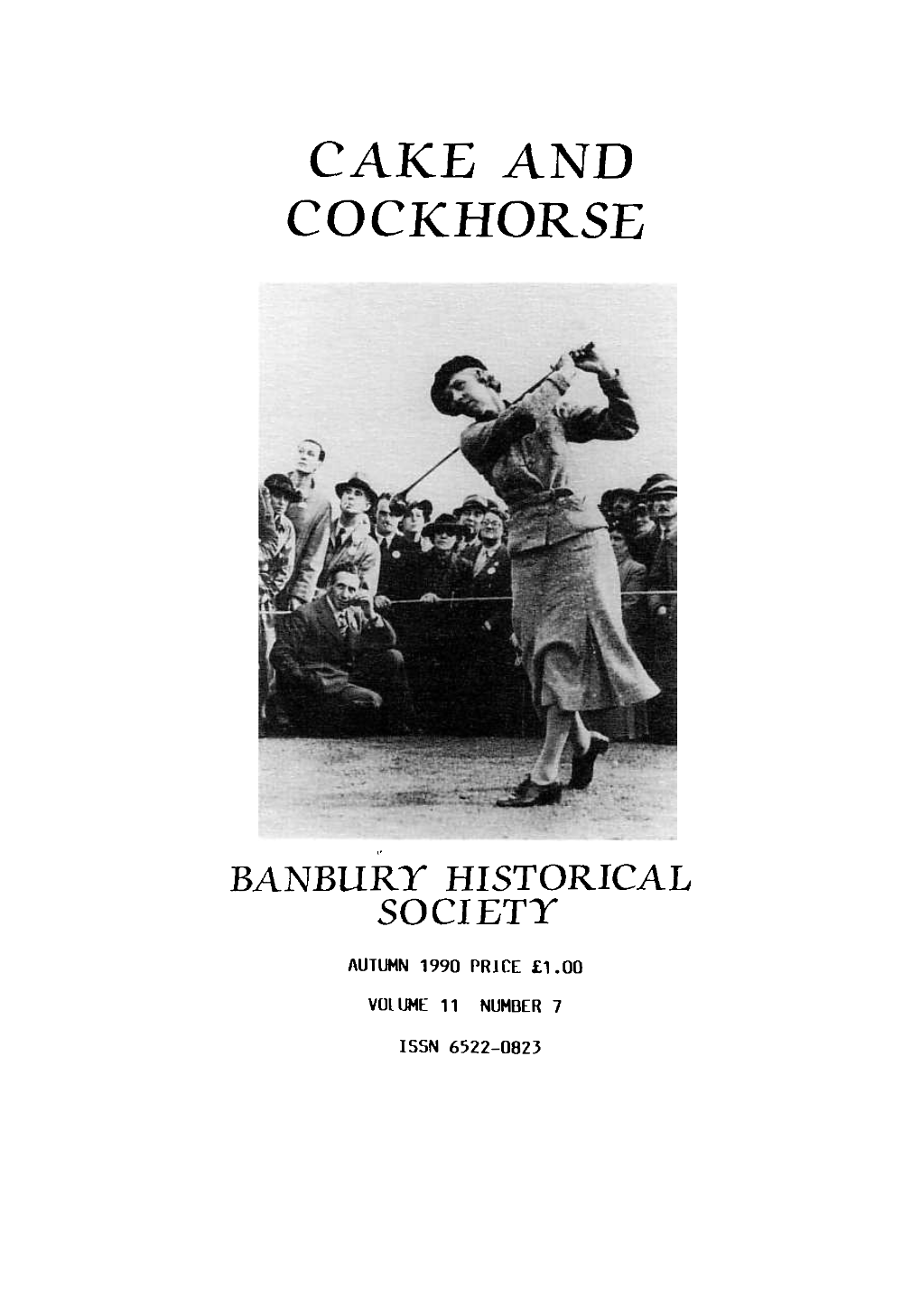 CAKE AND
COCKHORSE

BANBURY HISTORICAL
SOCIETY

AUTUMN 1990 PRICE £1.00

VOLUME 11 NUMBER 7

ISSN 6522-0823